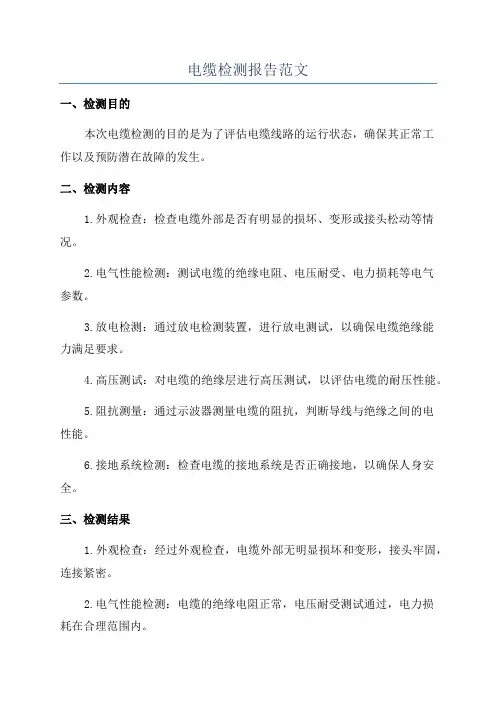 电缆检测报告范文

一、检测目的

本次电缆检测的目的是为了评估电缆线路的运行状态，确保其正常工作以及预防潜在故障的发生。

二、检测内容

1.外观检查：检查电缆外部是否有明显的损坏、变形或接头松动等情况。

2.电气性能检测：测试电缆的绝缘电阻、电压耐受、电力损耗等电气参数。

3.放电检测：通过放电检测装置，进行放电测试，以确保电缆绝缘能力满足要求。

4.高压测试：对电缆的绝缘层进行高压测试，以评估电缆的耐压性能。

5.阻抗测量：通过示波器测量电缆的阻抗，判断导线与绝缘之间的电性能。

6.接地系统检测：检查电缆的接地系统是否正确接地，以确保人身安全。

三、检测结果

1.外观检查：经过外观检查，电缆外部无明显损坏和变形，接头牢固，连接紧密。

2.电气性能检测：电缆的绝缘电阻正常，电压耐受测试通过，电力损耗在合理范围内。